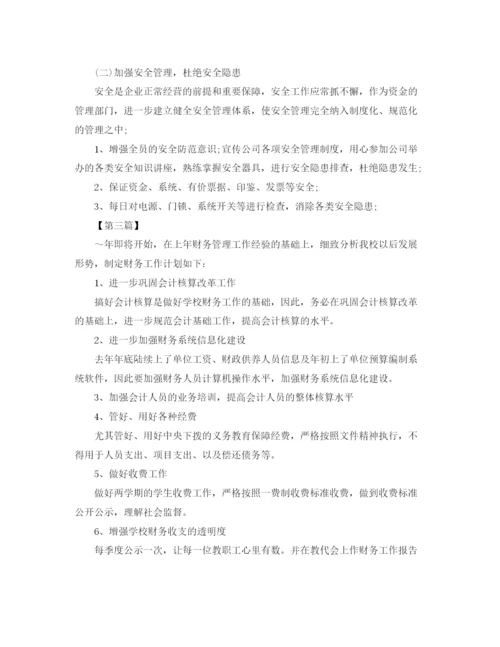 (二)加强安全管理，杜绝安全隐患

安全是企业正常经营的前提和重要保障，安全工作应常抓不懈，作为资金的管理部门，进一步建立健全安全管理体系，使安全管理完全纳入制度化、规范化的管理之中;

1、增强全员的安全防范意识;宣传公司各项安全管理制度，用心参加公司举办的各类安全知识讲座，熟练掌握安全器具，进行安全隐患排查，杜绝隐患发生;

2、保证资金、系统、有价票据、印鉴、发票等安全;

3、每日对电源、门锁、系统开关等进行检查，消除各类安全隐患;

【第三篇】

～年即将开始，在上年财务管理工作经验的基础上，细致分析我校以后发展形势，制定财务工作计划如下:

1、进一步巩固会计核算改革工作

搞好会计核算是做好学校财务工作的基础，因此，务必在巩固会计核算改革的基础上，进一步规范会计基础工作，提高会计核算的水平。

2、进一步加强财务系统信息化建设

去年年底陆续上了单位工资、财政供养人员信息及年初上了单位预算编制系统软件，因此要加强财务人员计算机操作水平，加强财务系统信息化建设。

3、加强会计人员的业务培训，提高会计人员的整体核算水平

4、管好、用好各种经费

尤其管好、用好中央下拨的义务教育保障经费，严格按照文件精神执行，不得用于人员支出、项目支出、以及偿还债务等。

5、做好收费工作

做好两学期的学生收费工作，严格按照一费制收费标准收费，做到收费标准公开公示，理解社会监督。

6、增强学校财务收支的透明度

每季度公示一次，让每一位教职工心里有数。并在教代会上作财务工作报告